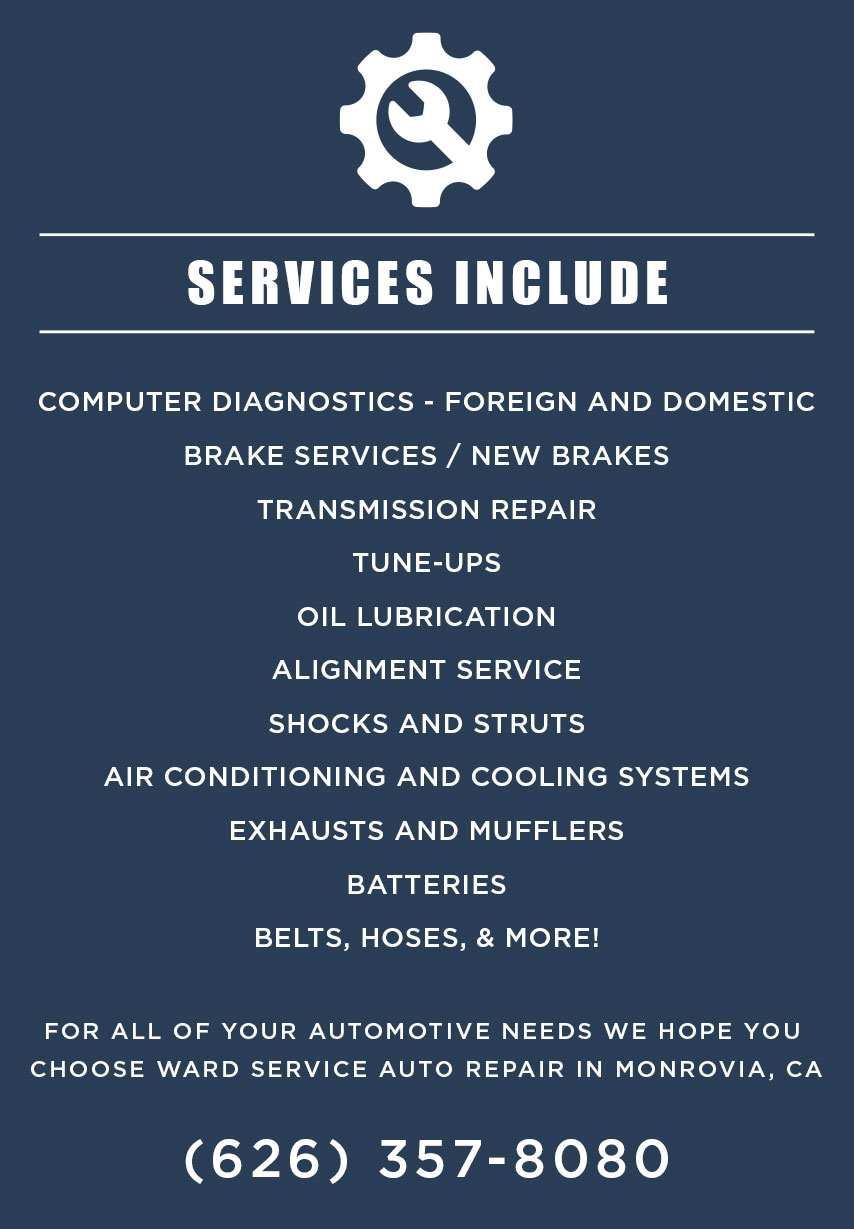 SERVICES INCLUDE

COMPUTER DIAGNOSTICS - FOREIGN AND DOMESTIC

BRAKE SERVICES / NEW BRAKES

TRANSMISSION REPAIR

TUNE-UPS

OIL LUBRICATION

ALIGNMENT SERVICE

SHOCKS AND STRUTS

AIR CONDITIONING AND COOLING SYSTEMS

EXHAUSTS AND MUFFLERS

BATTERIES

BELTS, HOSES, & MORE!

FOR ALL OF YOUR AUTOMOTIVE NEEDS WE HOPE YOU CHOOSE WARD SERVICE AUTO REPAIR IN MONROVIA, CA

(626) 357-8080